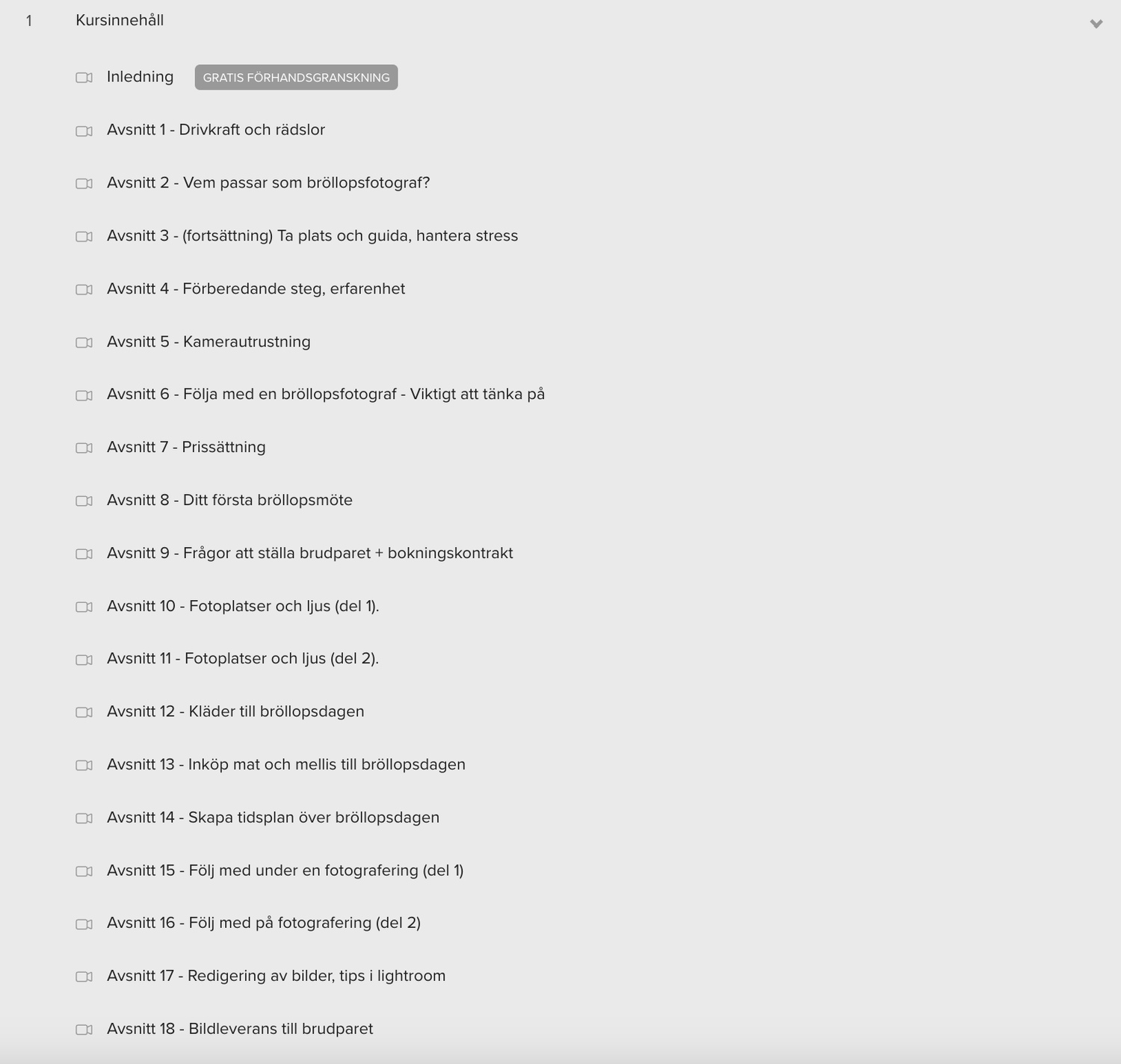 1 Kursinnehåll

Inledning GRATIS FÖRHANDSGRANSKNING

Avsnitt 1 - Drivkraft och rädslor

Avsnitt 2 - Vem passar som bröllopsfotograf?

Avsnitt 3 - (fortsättning) Ta plats och guida, hantera stress

Avsnitt 4 - Förberedande steg, erfarenhet

Avsnitt 5 - Kamerautrustning

Avsnitt 6 - Följa med en bröllopsfotograf - Viktigt att tänka på

Avsnitt 7 - Prissättning

Avsnitt 8 - Ditt första bröllopsmöte

Avsnitt 9 - Frågor att ställa brudparet + bokningskontrakt

Avsnitt 10 - Fotoplatser och ljus (del 1).

Avsnitt 11 - Fotoplatser och ljus (del 2).

Avsnitt 12 - Kläder till bröllopsdagen

Avsnitt 13 - Inköp mat och mellis till bröllopsdagen

Avsnitt 14 - Skapa tidsplan över bröllopsdagen

Avsnitt 15 - Följ med under en fotografering (del 1)

Avsnitt 16 - Följ med på fotografering (del 2)

Avsnitt 17 - Redigering av bilder, tips i lightroom

Avsnitt 18 - Bildleverans till brudparet